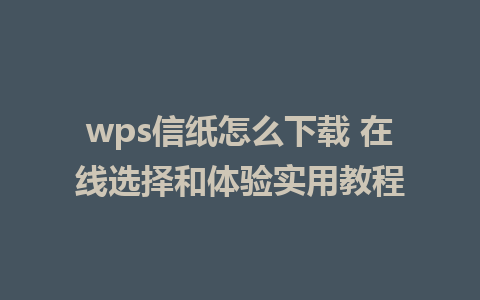 wps信纸怎么下载 在线选择和体验实用教程